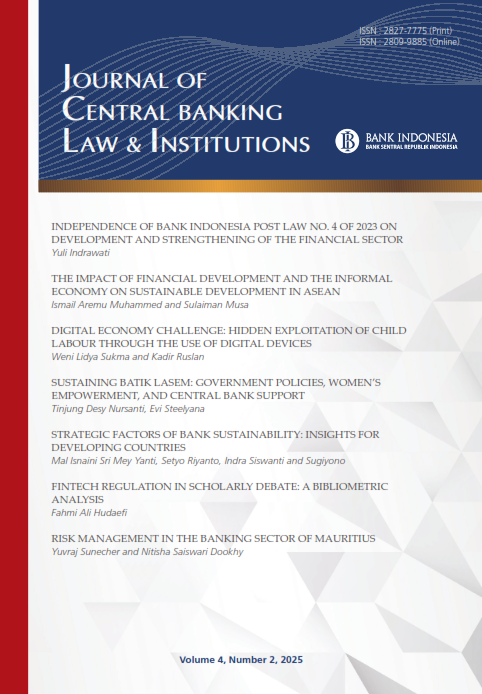 ISSN : 2827-7775 (Print)
ISSN : 2809-9885 (Online)

JOURNAL OF CENTRAL BANKING LAW & INSTITUTIONS

BANK INDONESIA
BANK SENTRAL REPUBLIK INDONESIA

INDEPENDENCE OF BANK INDONESIA POST LAW NO. 4 OF 2023 ON DEVELOPMENT AND STRENGTHENING OF THE FINANCIAL SECTOR
Yuli Indrawati

THE IMPACT OF FINANCIAL DEVELOPMENT AND THE INFORMAL ECONOMY ON SUSTAINABLE DEVELOPMENT IN ASEAN
Ismail Aremu Muhammed and Sulaiman Musa

DIGITAL ECONOMY CHALLENGE: HIDDEN EXPLOITATION OF CHILD LABOUR THROUGH THE USE OF DIGITAL DEVICES
Weni Lidya Sukma and Kadir Ruslan

SUSTAINING BATIK LASEM: GOVERNMENT POLICIES, WOMEN'S EMPOWERMENT, AND CENTRAL BANK SUPPORT
Tinjung Desy Nursanti, Evi Steelyana

STRATEGIC FACTORS OF BANK SUSTAINABILITY: INSIGHTS FOR DEVELOPING COUNTRIES
Mal Isnaini Sri Mey Yanti, Setyo Riyanto, Indra Siswanti and Sugiyono

FINTECH REGULATION IN SCHOLARLY DEBATE: A BIBLIOMETRIC ANALYSIS
Fahmi Ali Hudaefi

RISK MANAGEMENT IN THE BANKING SECTOR OF MAURITIUS
Yuvraj Sunecher and Nitisha Saiswari Dookhy

Volume 4, Number 2, 2025